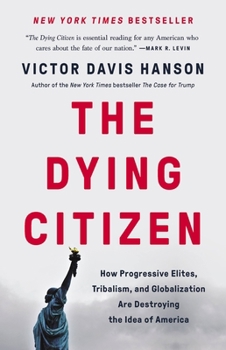 NEW YORK TIMES BESTSELLER

"The Dying Citizen is essential reading for any American who cares about the fate of our nation." —MARK R. LEVIN

VICTOR DAVIS HANSON

Author of the New York Times bestseller The Case for Trump

THE DYING CITIZEN

How Progressive Elites, Tribalism, and Globalization Are Destroying the Idea of America